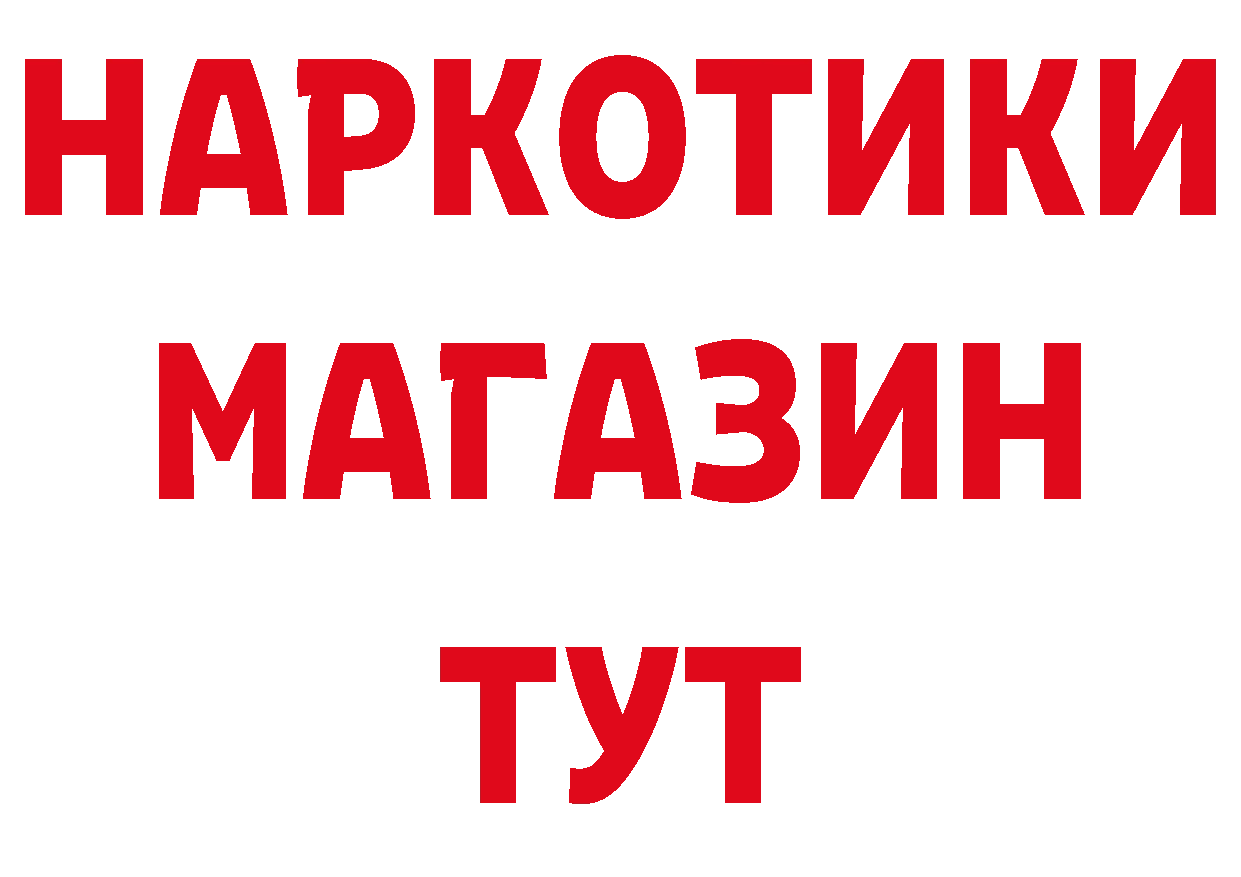 НАРКОТИКИ
МАГАЗИН
ТУТ